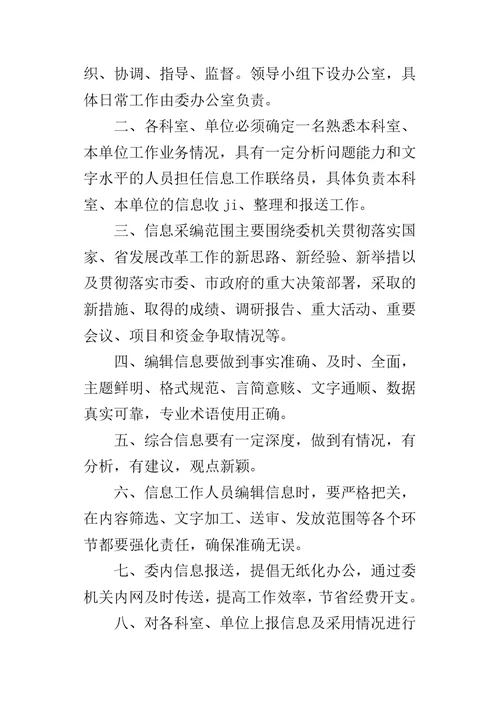 织、协调、指导、监督。领导小组下设办公室，具体日常工作由委办公室负责。

二、各科室、单位必须确定一名熟悉本科室、本单位工作业务情况，具有一定分析问题能力和文字水平的人员担任信息工作联络员，具体负责本科室、本单位的信息收 ji、整理和报送工作。

三、信息采编范围主要围绕委机关贯彻落实国家、省发展改革工作的新思路、新经验、新举措以及贯彻落实市委、市政府的重大决策部署，采取的新措施、取得的成绩、调研报告、重大活动、重要会议、项目和资金争取情况等。

四、编辑信息要做到事实准确、及时、全面，主题鲜明、格式规范、言简意赅、文字通顺、数据真实可靠，专业术语使用正确。

五、综合信息要有一定深度，做到有情况，有分析，有建议，观点新颖。

六、信息工作人员编辑信息时，要严格把关，在内容筛选、文字加工、送审、发放范围等各个环节都要强化责任，确保准确无误。

七、委内信息报送，提倡无纸化办公，通过委机关内网及时传送，提高工作效率，节省经费开支。

八、对各科室、单位上报信息及采用情况进行